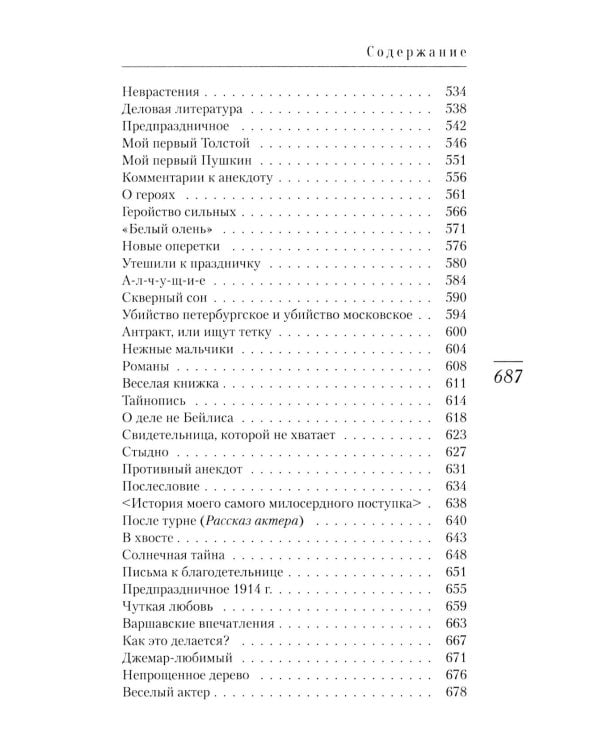 Содержание

Неврастения 534
Деловая литература 538
Предпраздничное 542
Мой первый Толстой 546
Мой первый Пушкин 551
Комментарии к анекдоту 556
О героях 561
Геройство сильных 566
«Белый олень» 571
Новые оперетки 576
Утешили к праздничку 580
А-л-ч-у-щ-и-е 584
Скверный сон 590
Убийство петербургское и убийство московское 594
Антракт, или ищут тетку 600
Нежные мальчики 604
Романы 608
Веселая книжка 611
Тайнопись 614
О деле не Бейлиса 618
Свидетельница, которой не хватает 623
Стыдно 627
Противный анекдот 631
Послесловие 634
<История моего самого милосердного поступка> 638
После турне (Рассказ актера) 640
В хвосте 643
Солнечная тайна 648
Письма к благодетельнице 651
Предпраздничное 1914 г. 655
Чуткая любовь 659
Варшавские впечатления 663
Как это делается? 667
Джемар-любимый 671
Непрощенное дерево 676
Веселый актер 678

687